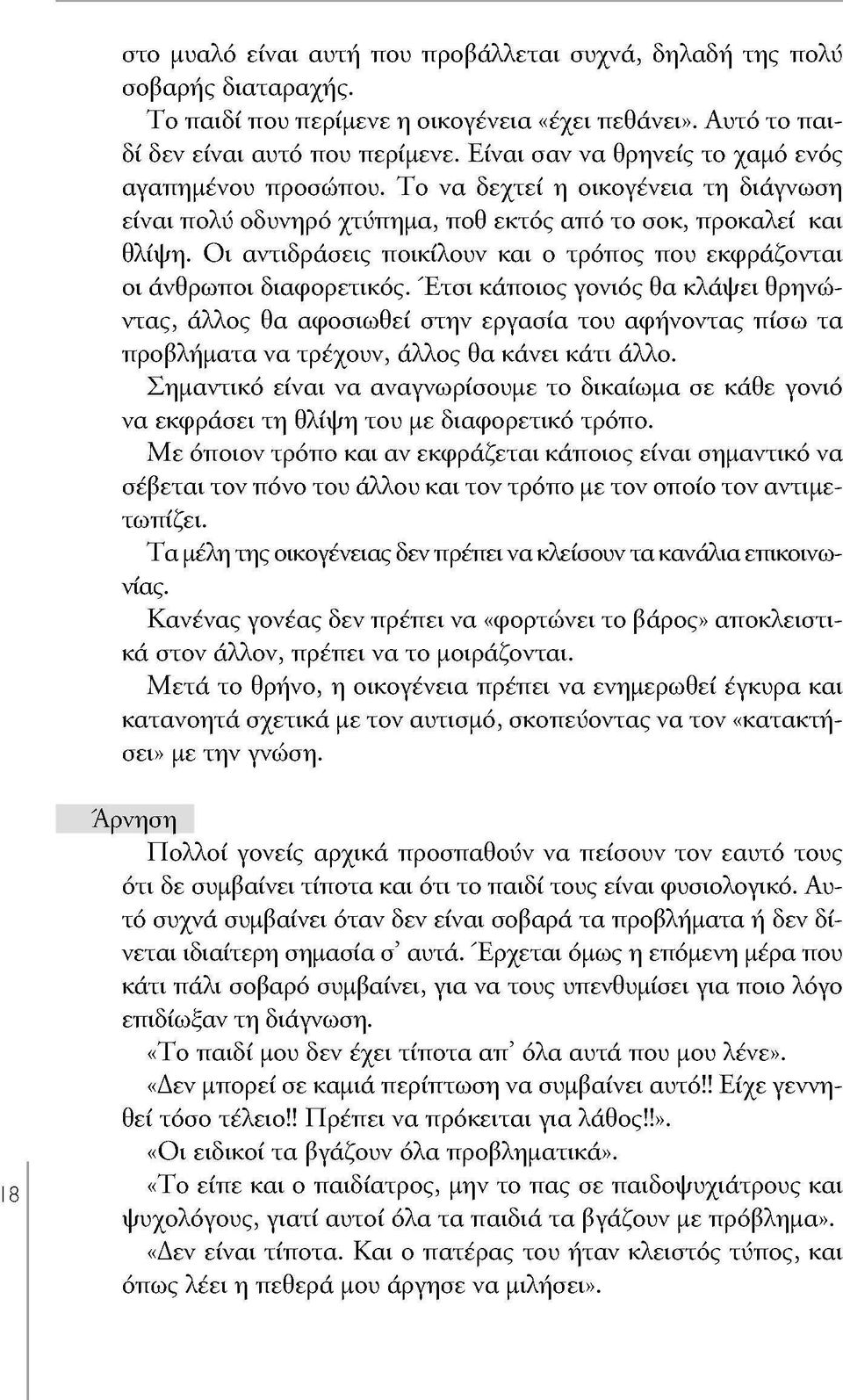 στο μυαλό είναι αυτή που προβάλλεται συχνά, δηλαδή της πολύ σοβαρής διαταραχής.

Το παιδί που περίμενε η οικογένεια «έχει πεθάνει». Αυτό το παιδί δεν είναι αυτό που περίμενε. Είναι σαν να θρηνείς το χαμό ενός αγαπημένου προσώπου. Το να δεχτεί η οικογένεια τη διάγνωση είναι πολύ οδυνηρό χτύπημα, ποθ εκτός από το σοκ, προκαλεί και θλίψη. Οι αντιδράσεις ποικίλουν και ο τρόπος που εκφράζονται οι άνθρωποι διαφορετικός. Έτσι κάποιος γονιός θα κλάψει θρηνώντας, άλλος θα αφοσιωθεί στην εργασία του αφήνοντας πίσω τα προβλήματα να τρέχουν, άλλος θα κάνει κάτι άλλο.

Σημαντικό είναι να αναγνωρίσουμε το δικαίωμα σε κάθε γονιό να εκφράσει τη θλίψη του με διαφορετικό τρόπο.

Με όποιον τρόπο και αν εκφράζεται κάποιος είναι σημαντικό να σέβεται τον πόνο του άλλου και τον τρόπο με τον οποίο τον αντιμετωπίζει.

Τα μέλη της οικογένειας δεν πρέπει να κλείσουν τα κανάλια επικοινωνίας.

Κανένας γονέας δεν πρέπει να «φορτώνει το βάρος» αποκλειστικά στον άλλον, πρέπει να το μοιράζονται.

Μετά το θρήνο, η οικογένεια πρέπει να ενημερωθεί έγκυρα και κατανοητά σχετικά με τον αυτισμό, σκοπεύοντας να τον «κατακτήσει» με την γνώση.

Άρνηση

Πολλοί γονείς αρχικά προσπαθούν να πείσουν τον εαυτό τους ότι δε συμβαίνει τίποτα και ότι το παιδί τους είναι φυσιολογικό. Αυτό συχνά συμβαίνει όταν δεν είναι σοβαρά τα προβλήματα ή δεν δίνεται ιδιαίτερη σημασία σ' αυτά. Έρχεται όμως η επόμενη μέρα που κάτι πάλι σοβαρό συμβαίνει, για να τους υπενθυμίσει για ποιο λόγο επιδίωξαν τη διάγνωση.

«Το παιδί μου δεν έχει τίποτα απ' όλα αυτά που μου λένε».

«Δεν μπορεί σε καμιά περίπτωση να συμβαίνει αυτό!! Είχε γεννηθεί τόσο τέλειο!! Πρέπει να πρόκειται για λάθος!!».

«Οι ειδικοί τα βγάζουν όλα προβληματικά».

«Το είπε και ο παιδίατρος, μην το πας σε παιδοψυχιάτρους και ψυχολόγους, γιατί αυτοί όλα τα παιδιά τα βγάζουν με πρόβλημα».

«Δεν είναι τίποτα. Και ο πατέρας του ήταν κλειστός τύπος, και όπως λέει η πεθερά μου άργησε να μιλήσει».

18